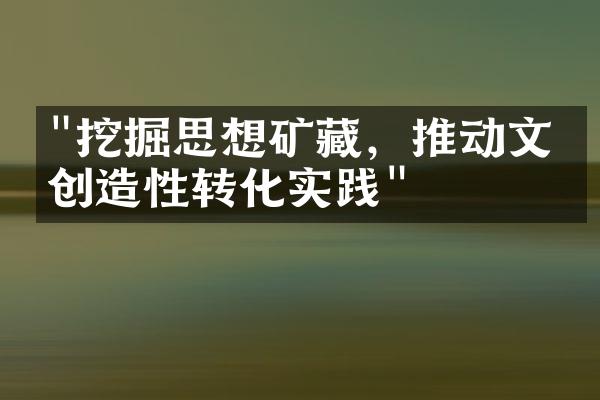 "挖掘思想矿藏，推动文创造性转化实践"